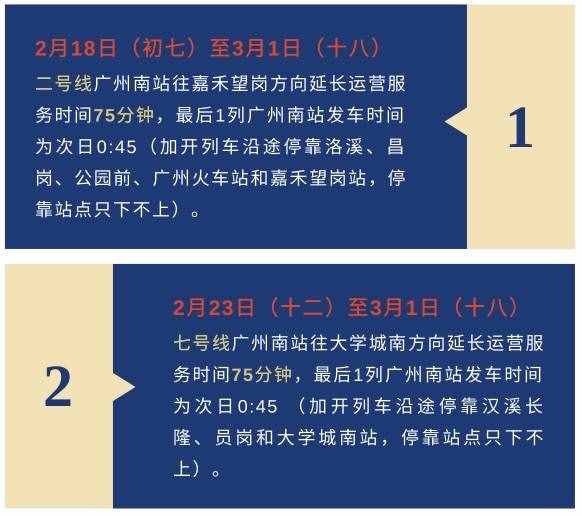 2月18日（初七）至3月1日（十八）

二号线广州南站往嘉禾望岗方向延长运营服务时间75分钟，最后1列广州南站发车时间为次日0:45（加开列车沿途停靠洛溪、昌岗、公园前、广州火车站和嘉禾望岗站，停靠站点只下不上）。

1

2

2月23日（十二）至3月1日（十八）

七号线广州南站往大学城南方向延长运营服务时间75分钟，最后1列广州南站发车时间为次日0:45 （加开列车沿途停靠汉溪长隆、员岗和大学城南站，停靠站点只下不上）。